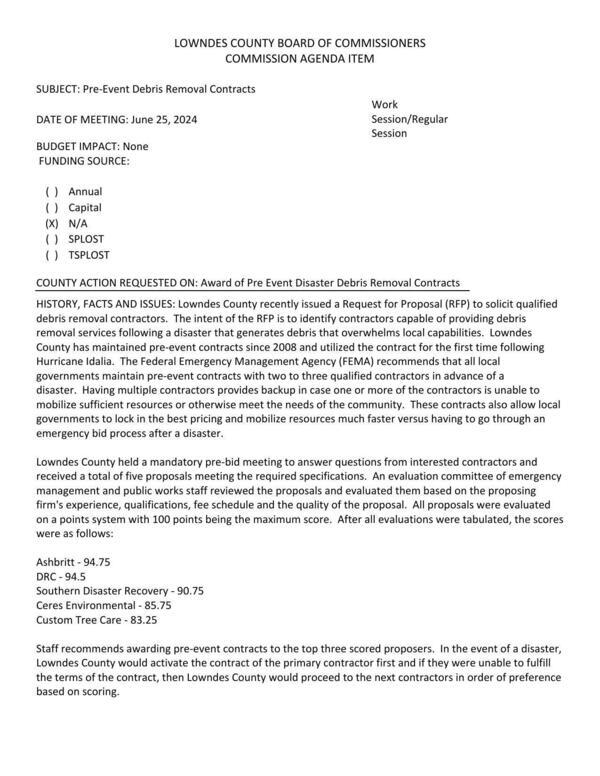 LOWNDES COUNTY BOARD OF COMMISSIONERS
COMMISSION AGENDA ITEM

SUBJECT: Pre-Event Debris Removal Contracts

DATE OF MEETING: June 25, 2024

Work Session/Regular Session

BUDGET IMPACT: None
FUNDING SOURCE:

( ) Annual
( ) Capital
(X) N/A
( ) SPLOST
( ) TSPLOST

COUNTY ACTION REQUESTED ON: Award of Pre Event Disaster Debris Removal Contracts

HISTORY, FACTS AND ISSUES: Lowndes County recently issued a Request for Proposal (RFP) to solicit qualified debris removal contractors. The intent of the RFP is to identify contractors capable of providing debris removal services following a disaster that generates debris that overwhelms local capabilities. Lowndes County has maintained pre-event contracts since 2008 and utilized the contract for the first time following Hurricane Idalia. The Federal Emergency Management Agency (FEMA) recommends that all local governments maintain pre-event contracts with two to three qualified contractors in advance of a disaster. Having multiple contractors provides backup in case one or more of the contractors is unable to mobilize sufficient resources or otherwise meet the needs of the community. These contracts also allow local governments to lock in the best pricing and mobilize resources much faster versus having to go through an emergency bid process after a disaster.

Lowndes County held a mandatory pre-bid meeting to answer questions from interested contractors and received a total of five proposals meeting the required specifications. An evaluation committee of emergency management and public works staff reviewed the proposals and evaluated them based on the proposing firm's experience, qualifications, fee schedule and the quality of the proposal. All proposals were evaluated on a points system with 100 points being the maximum score. After all evaluations were tabulated, the scores were as follows:

Ashbritt - 94.75
DRC - 94.5
Southern Disaster Recovery - 90.75
Ceres Environmental - 85.75
Custom Tree Care - 83.25

Staff recommends awarding pre-event contracts to the top three scored proposers. In the event of a disaster, Lowndes County would activate the contract of the primary contractor first and if they were unable to fulfill the terms of the contract, then Lowndes County would proceed to the next contractors in order of preference based on scoring.